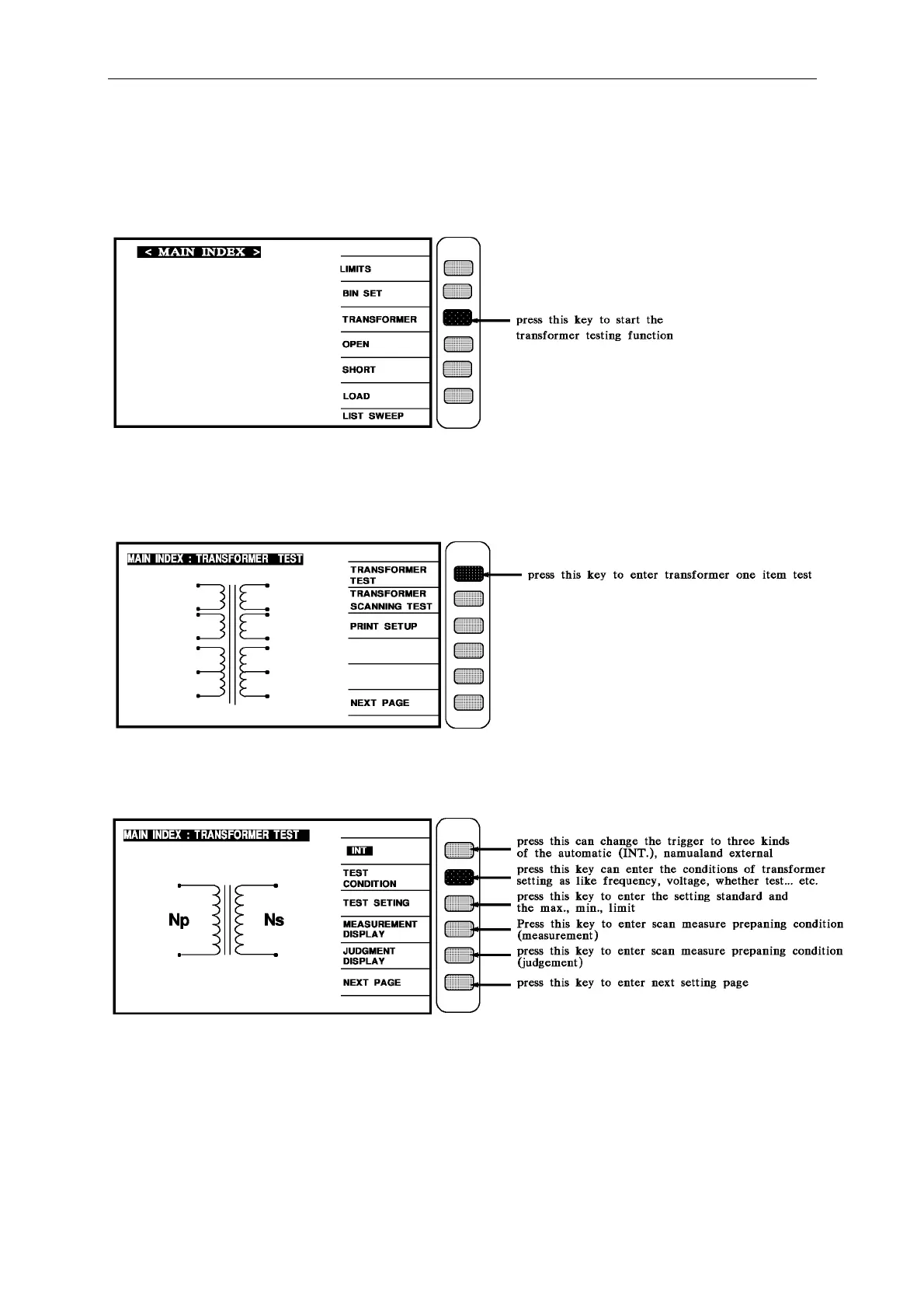 < MAIN INDEX >

LIMITS

BIN SET

TRANSFORMER

OPEN

SHORT

LOAD

LIST SWEEP

press this key to start the transformer testing function

MAIN INDEX : TRANSFORMER TEST

TRANSFORMER TEST

TRANSFORMER SCANNING TEST

PRINT SETUP

NEXT PAGE

press this key to enter transformer one item test

MAIN INDEX : TRANSFORMER TEST

Np

Ns

INT

TEST CONDITION

TEST SETING

MEASUREMENT DISPLAY

JUDGMENT DISPLAY

NEXT PAGE

press this can change the trigger to three kinds of the automatic (INT.), namualand external

press this key can enter the conditions of transformer setting as like frequency, voltage, whether test... etc.

press this key to enter the setting standard and the max., min., limit

Press this key to enter scan measure prepaning condition (measurement)

press this key to enter scan measure prepaning condition (judgement)

press this key to enter next setting page